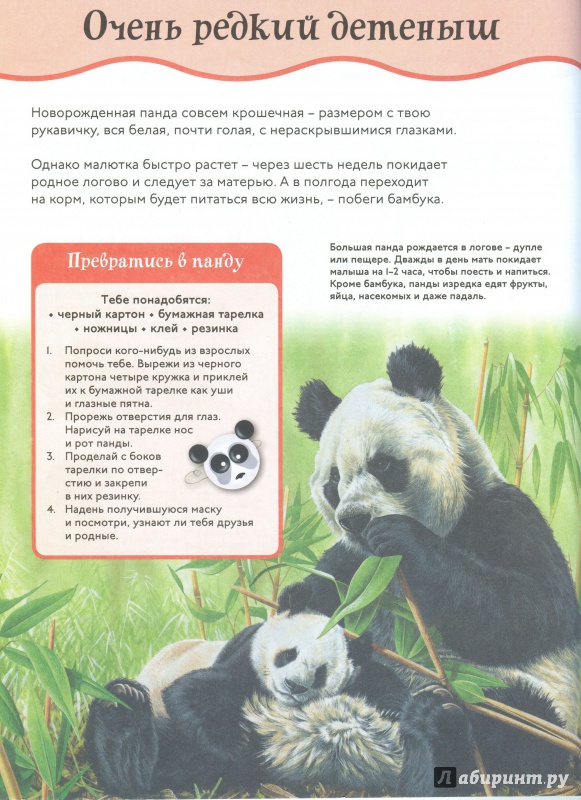 Очень редкий детеныш

Новорожденная панда совсем крошечная – размером с твою рукавичку, вся белая, почти голая, с нераскрывшимися глазками.

Однако малютка быстро растет – через шесть недель покидает родное логово и следует за матерью. А в полгода переходит на корм, которым будет питаться всю жизнь, – побеги бамбука.

Превратись в панду

Тебе понадобятся:
• черный картон • бумажная тарелка • ножницы • клей • резинка

1. Попроси кого-нибудь из взрослых помочь тебе. Вырежи из черного картона четыре кружка и приклей их к бумажной тарелке как уши и глазные пятна.
2. Прорежь отверстия для глаз. Нарисуй на тарелке нос и рот панды.
3. Проделай с боков тарелки по отверстию и закрепи в них резинку.
4. Надень получившуюся маску и посмотри, узнают ли тебя друзья и родные.

Большая панда рождается в логове – дупле или пещере. Дважды в день мать покидает малыша на 1–2 часа, чтобы поесть и напиться. Кроме бамбука, панды изредка едят фрукты, яйца, насекомых и даже падаль.

Лабиринт.ру